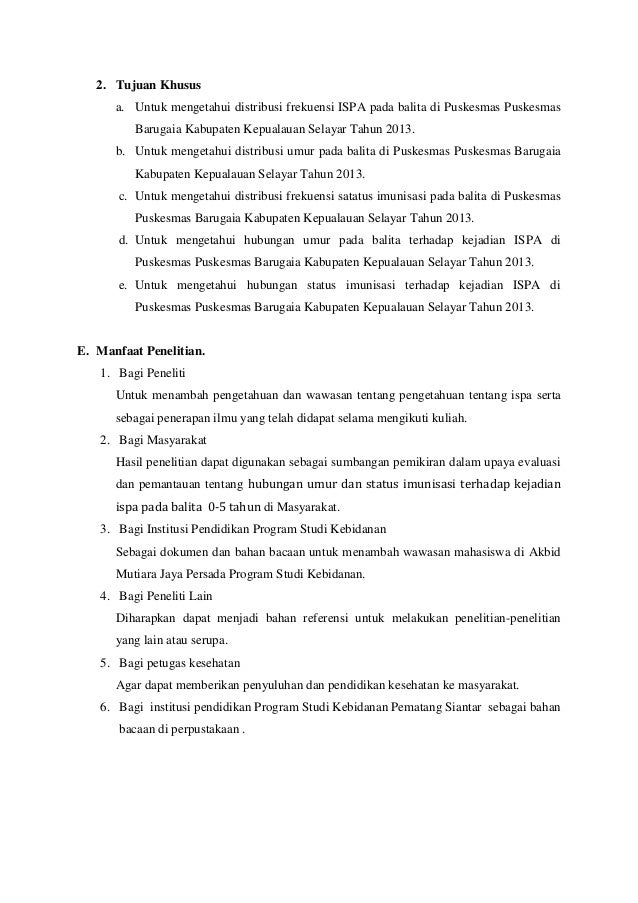 2. Tujuan Khusus

a. Untuk mengetahui distribusi frekuensi ISPA pada balita di Puskesmas Puskesmas Barugaia Kabupaten Kepualauan Selayar Tahun 2013.

b. Untuk mengetahui distribusi umur pada balita di Puskesmas Puskesmas Barugaia Kabupaten Kepualauan Selayar Tahun 2013.

c. Untuk mengetahui distribusi frekuensi satatus imunisasi pada balita di Puskesmas Puskesmas Barugaia Kabupaten Kepualauan Selayar Tahun 2013.

d. Untuk mengetahui hubungan umur pada balita terhadap kejadian ISPA di Puskesmas Puskesmas Barugaia Kabupaten Kepualauan Selayar Tahun 2013.

e. Untuk mengetahui hubungan status imunisasi terhadap kejadian ISPA di Puskesmas Puskesmas Barugaia Kabupaten Kepualauan Selayar Tahun 2013.

E. Manfaat Penelitian.

1. Bagi Peneliti

Untuk menambah pengetahuan dan wawasan tentang pengetahuan tentang ispa serta sebagai penerapan ilmu yang telah didapat selama mengikuti kuliah.

2. Bagi Masyarakat

Hasil penelitian dapat digunakan sebagai sumbangan pemikiran dalam upaya evaluasi dan pemantauan tentang hubungan umur dan status imunisasi terhadap kejadian ispa pada balita 0-5 tahun di Masyarakat.

3. Bagi Institusi Pendidikan Program Studi Kebidanan

Sebagai dokumen dan bahan bacaan untuk menambah wawasan mahasiswa di Akbid Mutiara Jaya Persada Program Studi Kebidanan.

4. Bagi Peneliti Lain

Diharapkan dapat menjadi bahan referensi untuk melakukan penelitian-penelitian yang lain atau serupa.

5. Bagi petugas kesehatan

Agar dapat memberikan penyuluhan dan pendidikan kesehatan ke masyarakat.

6. Bagi institusi pendidikan Program Studi Kebidanan Pematang Siantar sebagai bahan bacaan di perpustakaan .